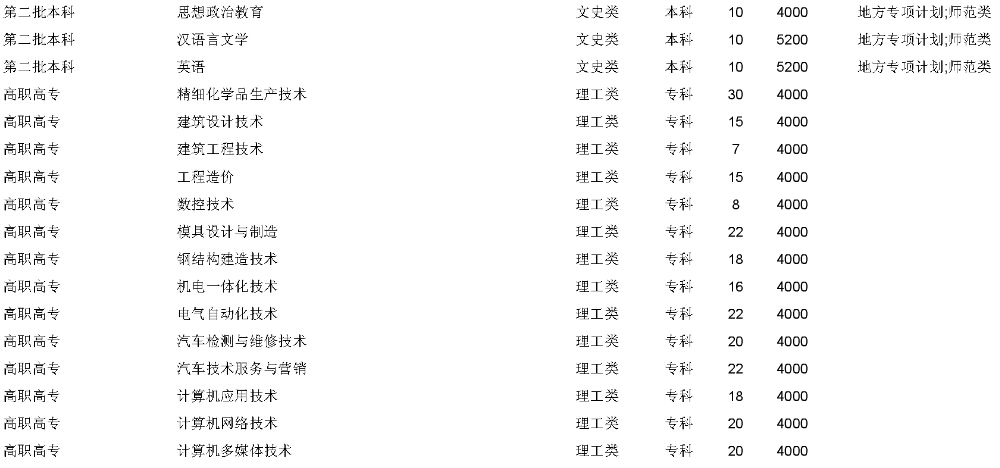 | 第二批本科 | 思想政治教育 | 文史类 | 本科 | 10 | 4000 | 地方专项计划;师范类 |
|---|---|---|---|---|---|---|
| 第二批本科 | 汉语言文学 | 文史类 | 本科 | 10 | 5200 | 地方专项计划;师范类 |
| 第二批本科 | 英语 | 文史类 | 本科 | 10 | 5200 | 地方专项计划;师范类 |
| 高职高专 | 精细化学品生产技术 | 理工类 | 专科 | 30 | 4000 | |
| 高职高专 | 建筑设计技术 | 理工类 | 专科 | 15 | 4000 | |
| 高职高专 | 建筑工程技术 | 理工类 | 专科 | 7 | 4000 | |
| 高职高专 | 工程造价 | 理工类 | 专科 | 15 | 4000 | |
| 高职高专 | 数控技术 | 理工类 | 专科 | 8 | 4000 | |
| 高职高专 | 模具设计与制造 | 理工类 | 专科 | 22 | 4000 | |
| 高职高专 | 钢结构建造技术 | 理工类 | 专科 | 18 | 4000 | |
| 高职高专 | 机电一体化技术 | 理工类 | 专科 | 16 | 4000 | |
| 高职高专 | 电气自动化技术 | 理工类 | 专科 | 22 | 4000 | |
| 高职高专 | 汽车检测与维修技术 | 理工类 | 专科 | 20 | 4000 | |
| 高职高专 | 汽车技术服务与营销 | 理工类 | 专科 | 22 | 4000 | |
| 高职高专 | 计算机应用技术 | 理工类 | 专科 | 18 | 4000 | |
| 高职高专 | 计算机网络技术 | 理工类 | 专科 | 20 | 4000 | |
| 高职高专 | 计算机多媒体技术 | 理工类 | 专科 | 20 | 4000 | |